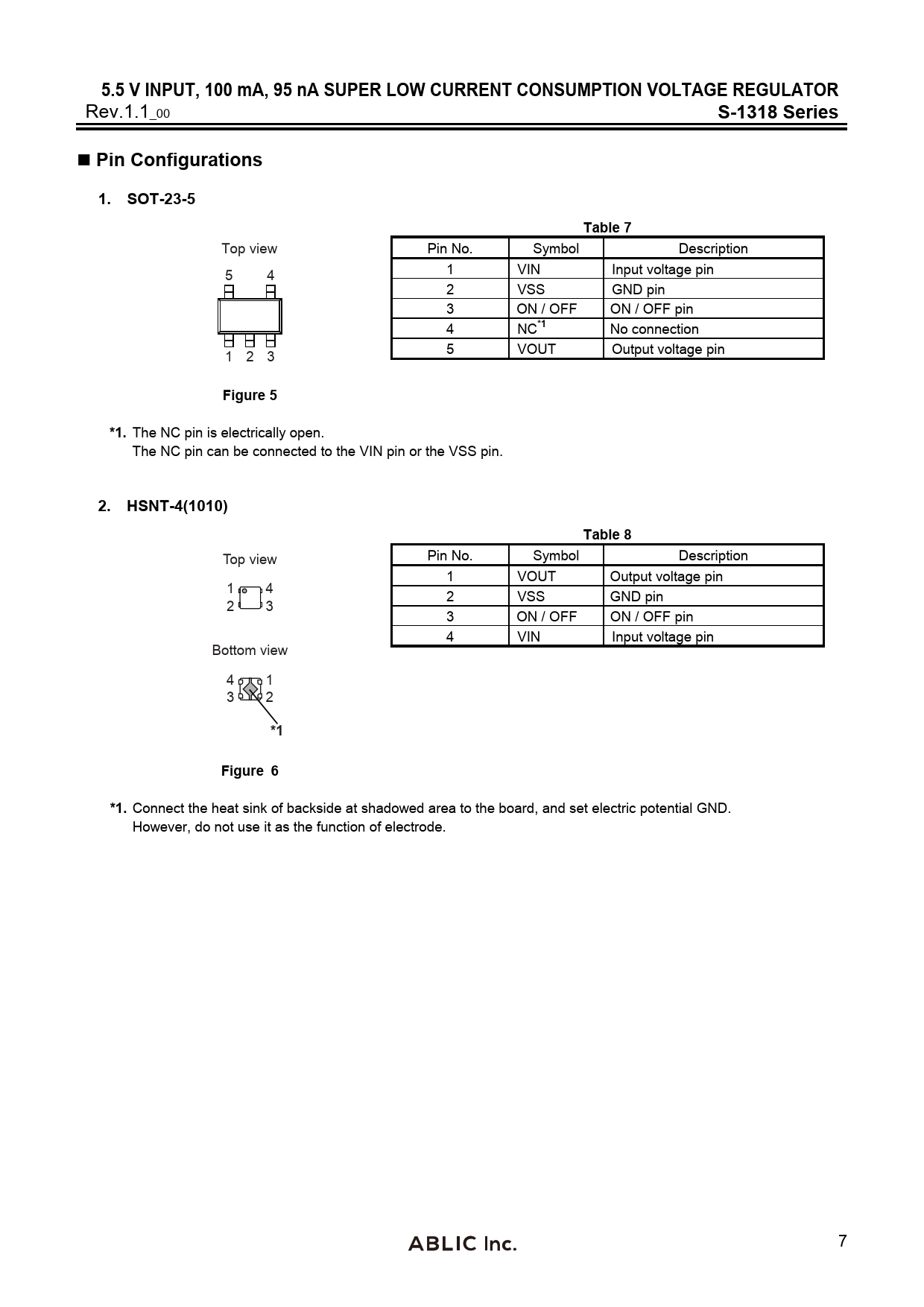 5.5 V INPUT, 100 mA, 95 nA SUPER LOW CURRENT CONSUMPTION VOLTAGE REGULATOR
Rev.1.1_00
S-1318 Series

■ Pin Configurations

1. SOT-23-5

Top view

5 4

1 2 3

Figure 5

Table 7

| Pin No. | Symbol | Description |
|---|---|---|
| 1 | VIN | Input voltage pin |
| 2 | VSS | GND pin |
| 3 | ON / OFF | ON / OFF pin |
| 4 | NC$^{*1}$ | No connection |
| 5 | VOUT | Output voltage pin |

*1. The NC pin is electrically open.
The NC pin can be connected to the VIN pin or the VSS pin.

2. HSNT-4(1010)

Top view

1 4
2 3

Bottom view

4 1
3 2

*1

Figure 6

Table 8

| Pin No. | Symbol | Description |
|---|---|---|
| 1 | VOUT | Output voltage pin |
| 2 | VSS | GND pin |
| 3 | ON / OFF | ON / OFF pin |
| 4 | VIN | Input voltage pin |

*1. Connect the heat sink of backside at shadowed area to the board, and set electric potential GND.
However, do not use it as the function of electrode.

ABLIC Inc.

7